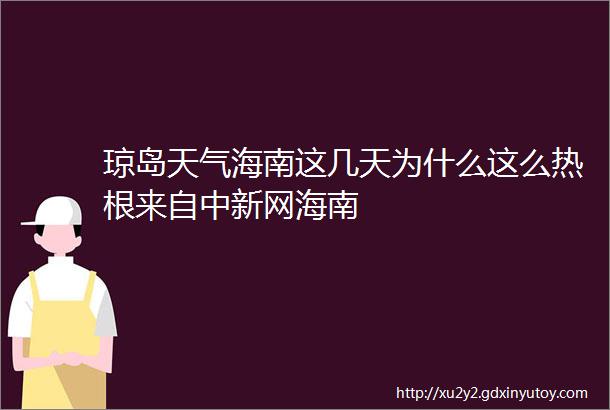 琼岛天气海南这几天为什么这么热根来自中新网海南

http://xu2y2.gdxinyutoy.com